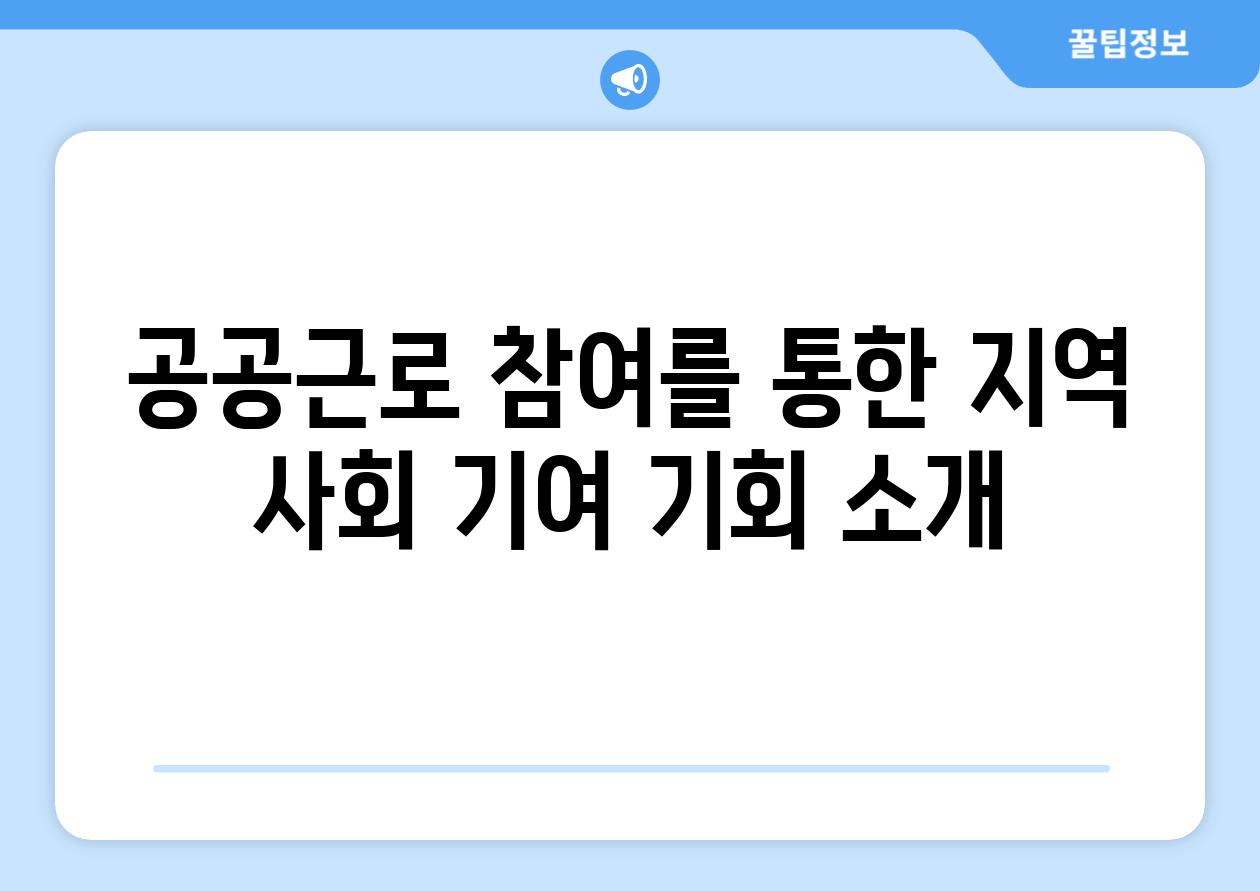 꿀팁정보

공공근로 참여를 통한 지역 사회 기여 기회 소개